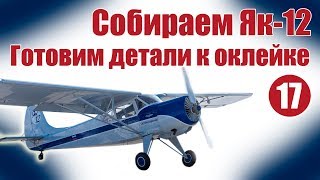 Собираем Як-12
Готовим детали к оклейке
17